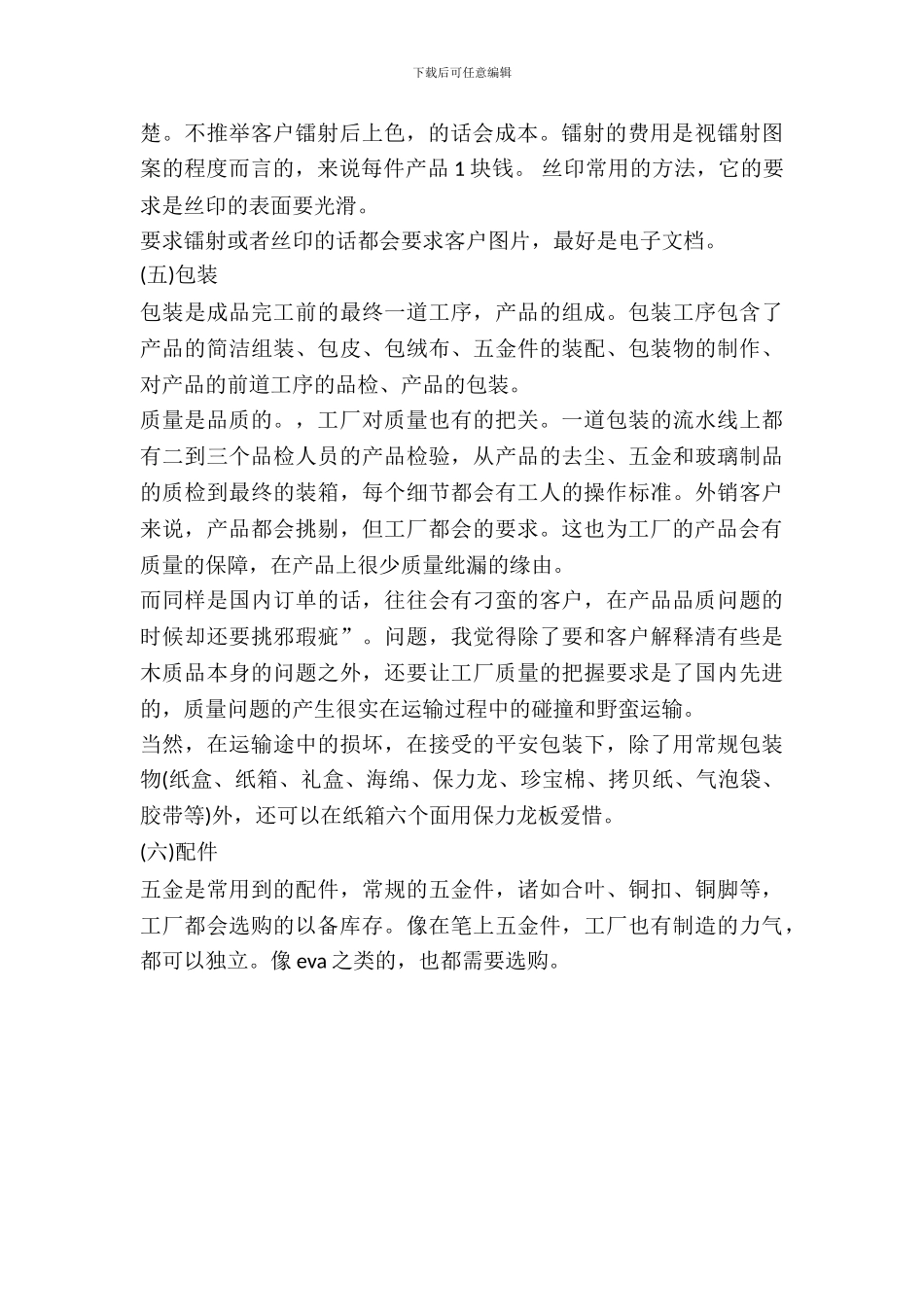 下载后可任意编辑

楚。不推举客户镭射后上色，的话会成本。镭射的费用是视镭射图案的程度而言的，来说每件产品 1 块钱。 丝印常用的方法，它的要求是丝印的表面要光滑。

要求镭射或者丝印的话都会要求客户图片，最好是电子文档。

(五)包装

包装是成品完工前的最终一道工序，产品的组成。包装工序包含了产品的简洁组装、包皮、包绒布、五金件的装配、包装物的制作、对产品的前道工序的品检、产品的包装。

质量是品质的。，工厂对质量也有的把关。一道包装的流水线上都有二到三个品检人员的产品检验，从产品的去尘、五金和玻璃制品的质检到最终的装箱，每个细节都会有工人的操作标准。外销客户来说，产品都会挑剔，但工厂都会的要求。这也为工厂的产品会有质量的保障，在产品上很少质量纰漏的缘由。

而同样是国内订单的话，往往会有刁蛮的客户，在产品品质问题的时候却还要挑邪瑕疵”。问题，我觉得除了要和客户解释清有些是木质品本身的问题之外，还要让工厂质量的把握要求是了国内先进的，质量问题的产生很实在运输过程中的碰撞和野蛮运输。

当然，在运输途中的损坏，在接受的平安包装下，除了用常规包装物(纸盒、纸箱、礼盒、海绵、保力龙、珍宝棉、拷贝纸、气泡袋、胶带等)外，还可以在纸箱六个面用保力龙板爱惜。

(六)配件

五金是常用到的配件，常规的五金件，诸如合叶、铜扣、铜脚等，工厂都会选购的以备库存。像在笔上五金件，工厂也有制造的力气，都可以独立。像 eva 之类的，也都需要选购。